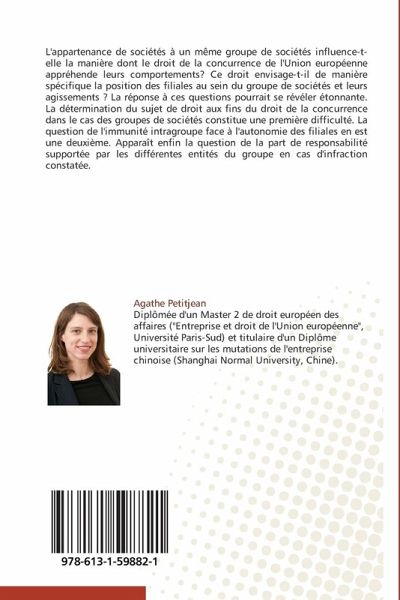 L'appartenance de sociétés à un même groupe de sociétés influence-t-elle la manière dont le droit de la concurrence de l'Union européenne appréhende leurs comportements? Ce droit envisage-t-il de manière spécifique la position des filiales au sein du groupe de sociétés et leurs agissements ? La réponse à ces questions pourrait se révéler étonnante. La détermination du sujet de droit aux fins du droit de la concurrence dans le cas des groupes de sociétés constitue une première difficulté. La question de l'immunité intragroupe face à l'autonomie des filiales en est une deuxième. Apparaît enfin la question de la part de responsabilité supportée par les différentes entités du groupe en cas d'infraction constatée.

Agathe Petitjean
Diplômée d'un Master 2 de droit européen des affaires ("Entreprise et droit de l'Union européenne", Université Paris-Sud) et titulaire d'un Diplôme universitaire sur les mutations de l'entreprise chinoise (Shanghai Normal University, Chine).

978-613-1-59882-1